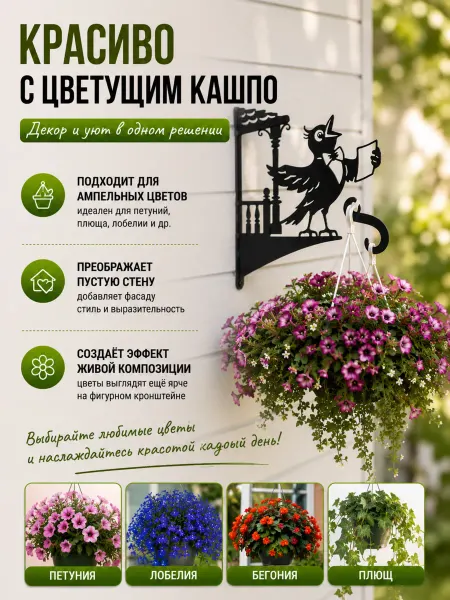 КРАСИВО
С ЦВЕТУЩИМ КАШПО

Декор и уют в одном решении

ПОДХОДИТ ДЛЯ АМПЕЛЬНЫХ ЦВЕТОВ
идеален для петуний, плюща, лобелии и др.

ПРЕОБРАЖАЕТ ПУСТУЮ СТЕНУ
добавляет фасаду стиль и выразительность

СОЗДАЁТ ЭФФЕКТ ЖИВОЙ КОМПОЗИЦИИ
цветы выглядят ещё ярче на фигурном кронштейне

Выбирайте любимые цветы
и наслаждайтесь красотой кадоый день!

ПЕТУНИЯ
ЛОБЕЛИЯ
БЕГОНИЯ
ПЛЮЩ